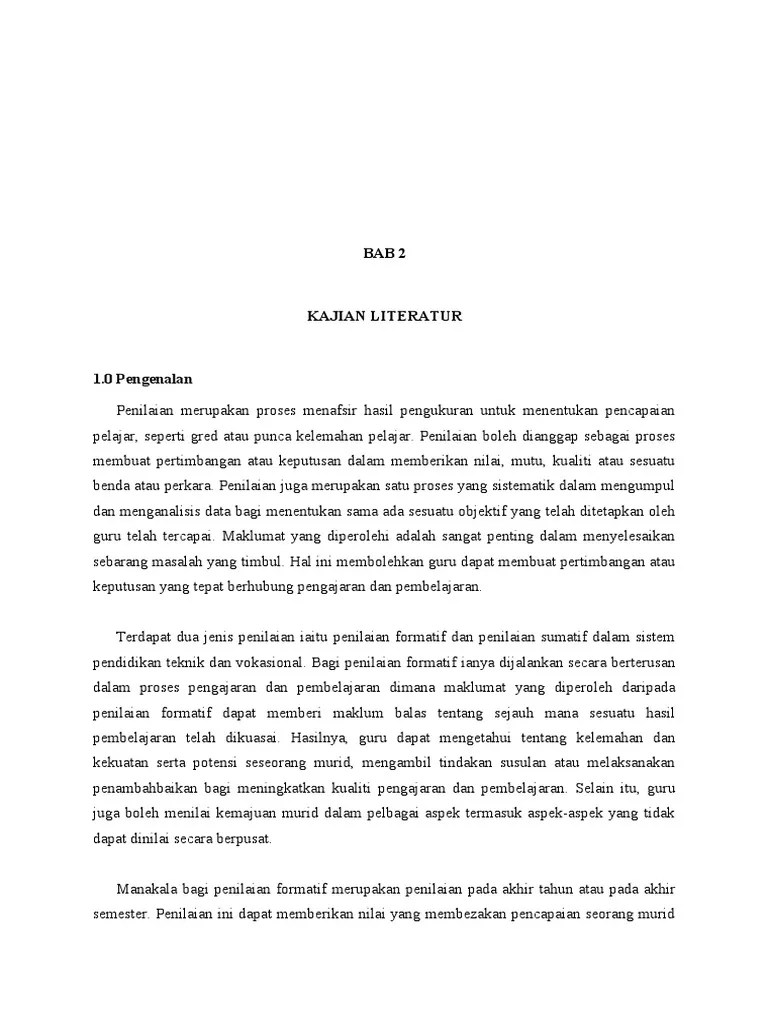 BAB 2

KAJIAN LITERATUR

1.0 Pengenalan

Penilaian merupakan proses menafsir hasil pengukuran untuk menentukan pencapaian pelajar, seperti gred atau punca kelemahan pelajar. Penilaian boleh dianggap sebagai proses membuat pertimbangan atau keputusan dalam memberikan nilai, mutu, kualiti atau sesuatu benda atau perkara. Penilaian juga merupakan satu proses yang sistematik dalam mengumpul dan menganalisis data bagi menentukan sama ada sesuatu objektif yang telah ditetapkan oleh guru telah tercapai. Maklumat yang diperolehi adalah sangat penting dalam menyelesaikan sebarang masalah yang timbul. Hal ini membolehkan guru dapat membuat pertimbangan atau keputusan yang tepat berhubung pengajaran dan pembelajaran.

Terdapat dua jenis penilaian iaitu penilaian formatif dan penilaian sumatif dalam sistem pendidikan teknik dan vokasional. Bagi penilaian formatif ianya dijalankan secara berterusan dalam proses pengajaran dan pembelajaran dimana maklumat yang diperoleh daripada penilaian formatif dapat memberi maklum balas tentang sejauh mana sesuatu hasil pembelajaran telah dikuasai. Hasilnya, guru dapat mengetahui tentang kelemahan dan kekuatan serta potensi seseorang murid, mengambil tindakan susulan atau melaksanakan penambahbaikan bagi meningkatkan kualiti pengajaran dan pembelajaran. Selain itu, guru juga boleh menilai kemajuan murid dalam pelbagai aspek termasuk aspek-aspek yang tidak dapat dinilai secara berpusat.

Manakala bagi penilaian formatif merupakan penilaian pada akhir tahun atau pada akhir semester. Penilaian ini dapat memberikan nilai yang membezakan pencapaian seorang murid